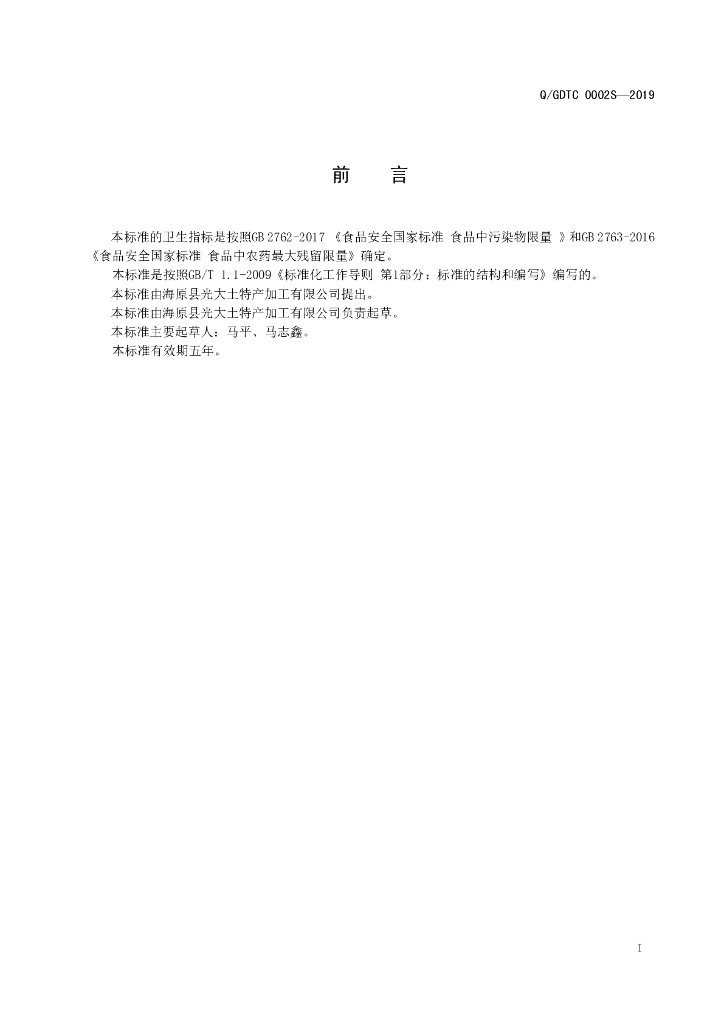 Q/GDTC 0002S—2019

前 言

本标准的卫生指标是按照GB 2762-2017《食品安全国家标准 食品中污染物限量》和GB 2763-2016《食品安全国家标准 食品中农药最大残留限量》确定。

本标准是按照GB/T 1.1-2009《标准化工作导则 第1部分：标准的结构和编写》编写的。

本标准由海原县光大土特产加工有限公司提出。

本标准由海原县光大土特产加工有限公司负责起草。

本标准主要起草人：马平、马志鑫。

本标准有效期五年。

I